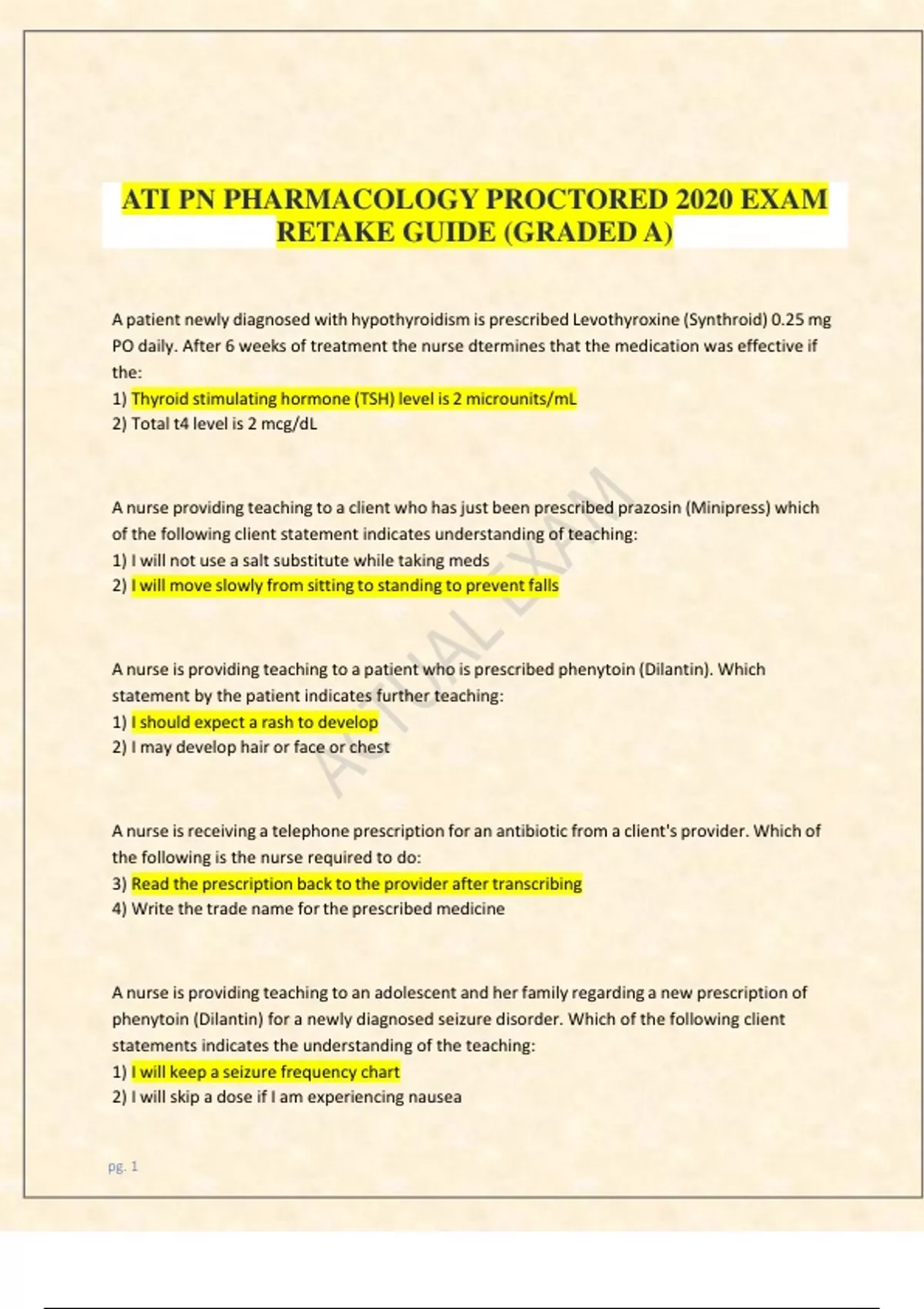 ATI PN PHARMACOLOGY PROCTORED 2020 EXAM RETAKE GUIDE (GRADED A)

A patient newly diagnosed with hypothyroidism is prescribed Levothyroxine (Synthroid) 0.25 mg PO daily. After 6 weeks of treatment the nurse dtermines that the medication was effective if the:
1) Thyroid stimulating hormone (TSH) level is 2 microunits/mL
2) Total t4 level is 2 mcg/dL

A nurse providing teaching to a client who has just been prescribed prazosin (Minipress) which of the following client statement indicates understanding of teaching:
1) I will not use a salt substitute while taking meds
2) I will move slowly from sitting to standing to prevent falls

A nurse is providing teaching to a patient who is prescribed phenytoin (Dilantin). Which statement by the patient indicates further teaching:
1) I should expect a rash to develop
2) I may develop hair or face or chest

A nurse is receiving a telephone prescription for an antibiotic from a client's provider. Which of the following is the nurse required to do:
3) Read the prescription back to the provider after transcribing
4) Write the trade name for the prescribed medicine

A nurse is providing teaching to an adolescent and her family regarding a new prescription of phenytoin (Dilantin) for a newly diagnosed seizure disorder. Which of the following client statements indicates the understanding of the teaching:
1) I will keep a seizure frequency chart
2) I will skip a dose if I am experiencing nausea

ACTUAL EXAM

pg. 1